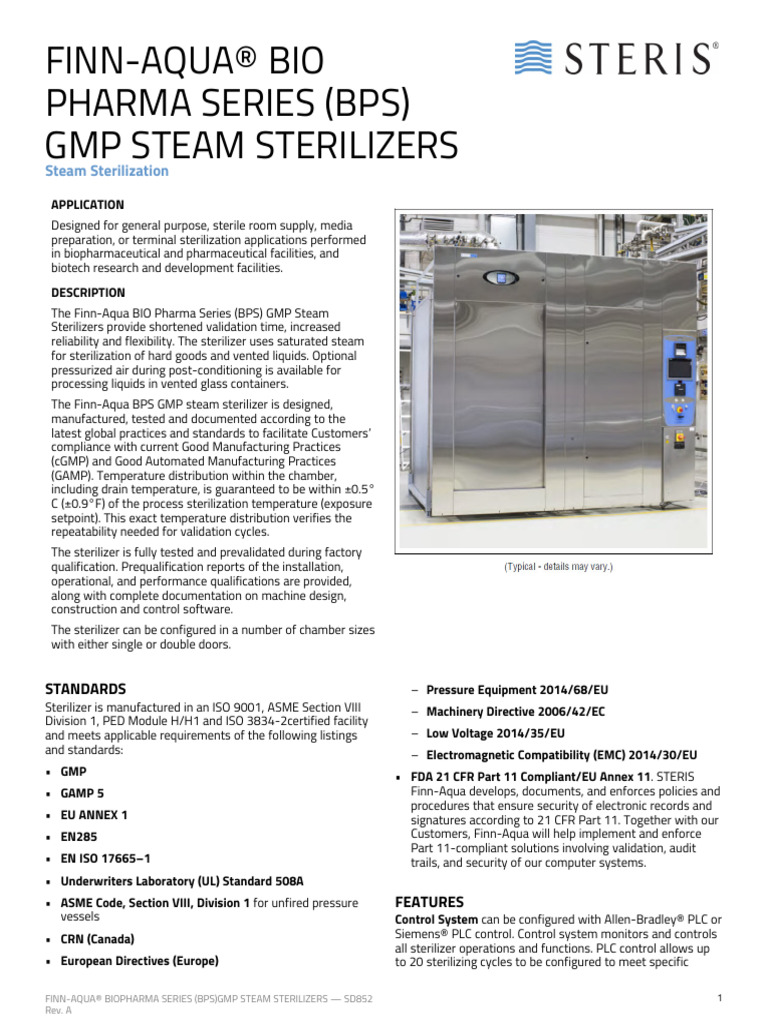 FINN-AQUA® BIO PHARMA SERIES (BPS) GMP STEAM STERILIZERS

STERIS®

Steam Sterilization

APPLICATION

Designed for general purpose, sterile room supply, media preparation, or terminal sterilization applications performed in biopharmaceutical and pharmaceutical facilities, and biotech research and development facilities.

DESCRIPTION

The Finn-Aqua BIO Pharma Series (BPS) GMP Steam Sterilizers provide shortened validation time, increased reliability and flexibility. The sterilizer uses saturated steam for sterilization of hard goods and vented liquids. Optional pressurized air during post-conditioning is available for processing liquids in vented glass containers.

The Finn-Aqua BPS GMP steam sterilizer is designed, manufactured, tested and documented according to the latest global practices and standards to facilitate Customers' compliance with current Good Manufacturing Practices (cGMP) and Good Automated Manufacturing Practices (GAMP). Temperature distribution within the chamber, including drain temperature, is guaranteed to be within ±0.5° C (±0.9°F) of the process sterilization temperature (exposure setpoint). This exact temperature distribution verifies the repeatability needed for validation cycles.

The sterilizer is fully tested and prevalidated during factory qualification. Prequalification reports of the installation, operational, and performance qualifications are provided, along with complete documentation on machine design, construction and control software.

The sterilizer can be configured in a number of chamber sizes with either single or double doors.

(Typical - details may vary.)

STANDARDS

Sterilizer is manufactured in an ISO 9001, ASME Section VIII Division 1, PED Module H/H1 and ISO 3834-2certified facility and meets applicable requirements of the following listings and standards:

▪ GMP
▪ GAMP 5
▪ EU ANNEX 1
▪ EN285
▪ EN ISO 17665–1
▪ Underwriters Laboratory (UL) Standard 508A
▪ ASME Code, Section VIII, Division 1 for unfired pressure vessels
▪ CRN (Canada)
▪ European Directives (Europe)

– Pressure Equipment 2014/68/EU
– Machinery Directive 2006/42/EC
– Low Voltage 2014/35/EU
– Electromagnetic Compatibility (EMC) 2014/30/EU

▪ FDA 21 CFR Part 11 Compliant/EU Annex 11. STERIS Finn-Aqua develops, documents, and enforces policies and procedures that ensure security of electronic records and signatures according to 21 CFR Part 11. Together with our Customers, Finn-Aqua will help implement and enforce Part 11-compliant solutions involving validation, audit trails, and security of our computer systems.

FEATURES

Control System can be configured with Allen-Bradley® PLC or Siemens® PLC control. Control system monitors and controls all sterilizer operations and functions. PLC control allows up to 20 sterilizing cycles to be configured to meet specific

FINN-AQUA® BIOPHARMA SERIES (BPS)GMP STEAM STERILIZERS — SD852 Rev. A

1